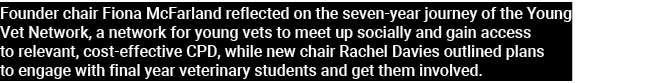 Founder chair Fiona McFarland reflected on the seven-year journey of the Young Vet Network, a network for young vets to meet up socially and gain access to relevant, cost-effective CPD, while new chair Rachel Davies outlined plans to engage with final year veterinary students and get them involved.